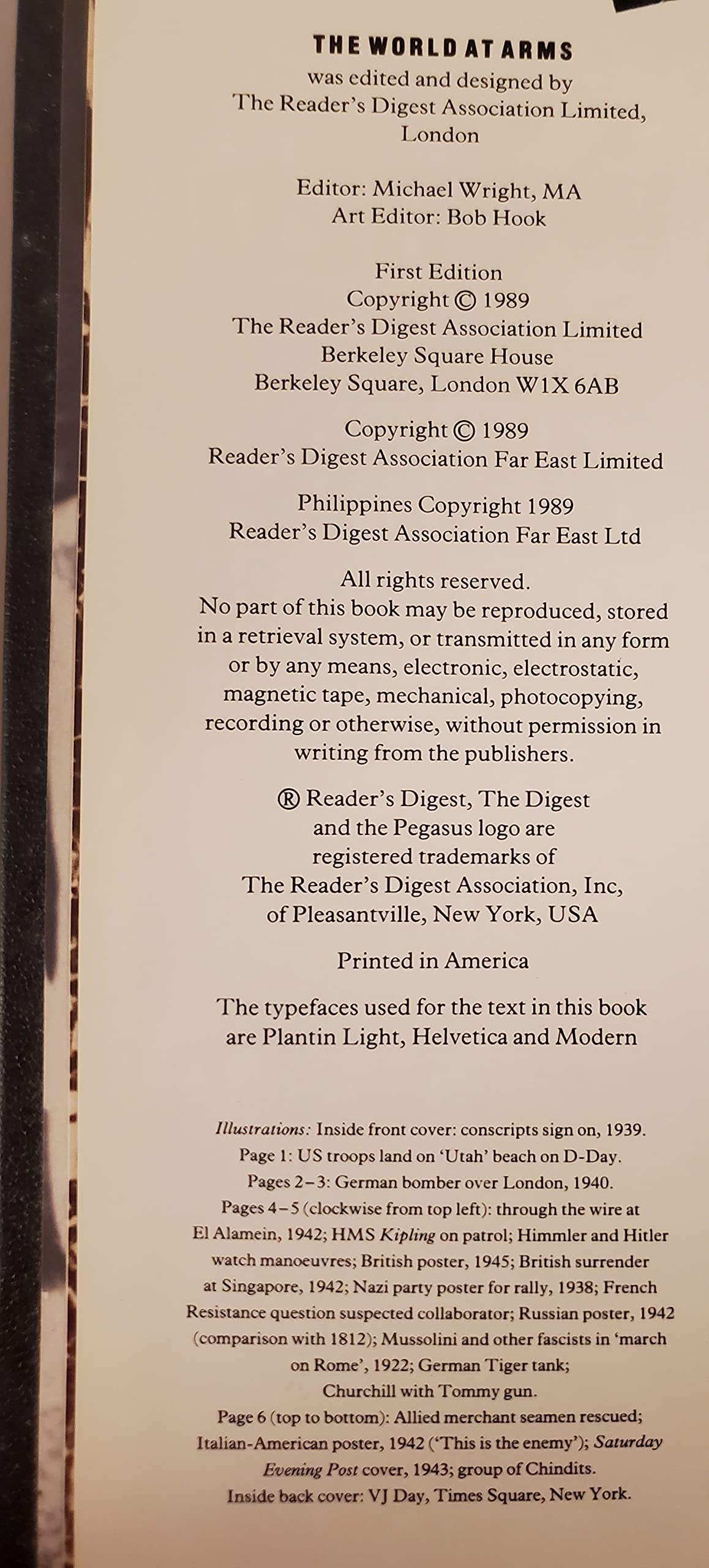 THE WORLD AT ARMS
was edited and designed by
The Reader's Digest Association Limited,
London

Editor: Michael Wright, MA
Art Editor: Bob Hook

First Edition
Copyright © 1989
The Reader's Digest Association Limited
Berkeley Square House
Berkeley Square, London W1X 6AB

Copyright © 1989
Reader's Digest Association Far East Limited

Philippines Copyright 1989
Reader's Digest Association Far East Ltd

All rights reserved.
No part of this book may be reproduced, stored in a retrieval system, or transmitted in any form or by any means, electronic, electrostatic, magnetic tape, mechanical, photocopying, recording or otherwise, without permission in writing from the publishers.

® Reader's Digest, The Digest and the Pegasus logo are registered trademarks of The Reader's Digest Association, Inc, of Pleasantville, New York, USA

Printed in America

The typefaces used for the text in this book are Plantin Light, Helvetica and Modern

Illustrations: Inside front cover: conscripts sign on, 1939.
Page 1: US troops land on 'Utah' beach on D-Day.
Pages 2–3: German bomber over London, 1940.
Pages 4–5 (clockwise from top left): through the wire at El Alamein, 1942; HMS Kipling on patrol; Himmler and Hitler watch manoeuvres; British poster, 1945; British surrender at Singapore, 1942; Nazi party poster for rally, 1938; French Resistance question suspected collaborator; Russian poster, 1942 (comparison with 1812); Mussolini and other fascists in 'march on Rome', 1922; German Tiger tank; Churchill with Tommy gun.
Page 6 (top to bottom): Allied merchant seamen rescued; Italian-American poster, 1942 ('This is the enemy'); Saturday Evening Post cover, 1943; group of Chindits.
Inside back cover: VJ Day, Times Square, New York.